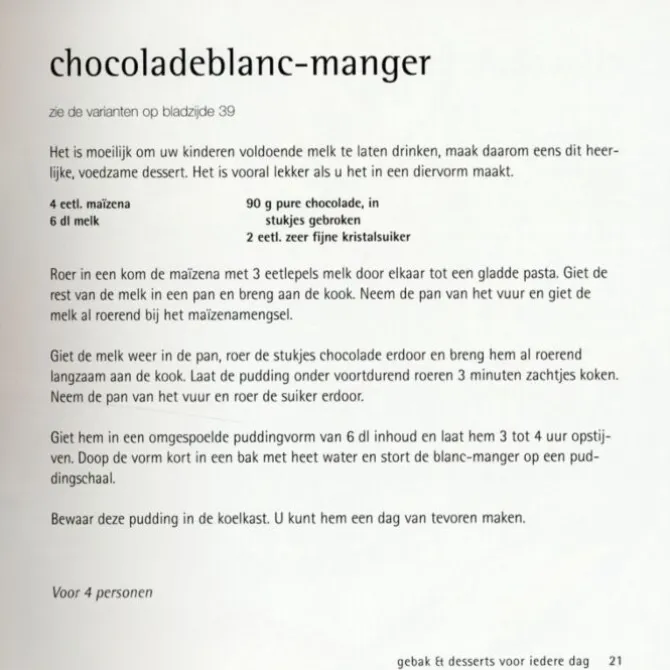 chocoladeblanc-manger

zie de varianten op bladzijde 39

Het is moeilijk om uw kinderen voldoende melk te laten drinken, maak daarom eens dit heerlijke, voedzame dessert. Het is vooral lekker als u het in een diervorm maakt.

4 eetl. maïzena
6 dl melk

90 g pure chocolade, in stukjes gebroken
2 eetl. zeer fijne kristalsuiker

Roer in een kom de maïzena met 3 eetlepels melk door elkaar tot een gladde pasta. Giet de rest van de melk in een pan en breng aan de kook. Neem de pan van het vuur en giet de melk al roerend bij het maïzenamengsel.

Giet de melk weer in de pan, roer de stukjes chocolade erdoor en breng hem al roerend langzaam aan de kook. Laat de pudding onder voortdurend roeren 3 minuten zachtjes koken. Neem de pan van het vuur en roer de suiker erdoor.

Giet hem in een omgespoelde puddingvorm van 6 dl inhoud en laat hem 3 tot 4 uur opstijven. Doop de vorm kort in een bak met heet water en stort de blanc-manger op een puddingschaal.

Bewaar deze pudding in de koelkast. U kunt hem een dag van tevoren maken.

Voor 4 personen

gebak & desserts voor iedere dag 21